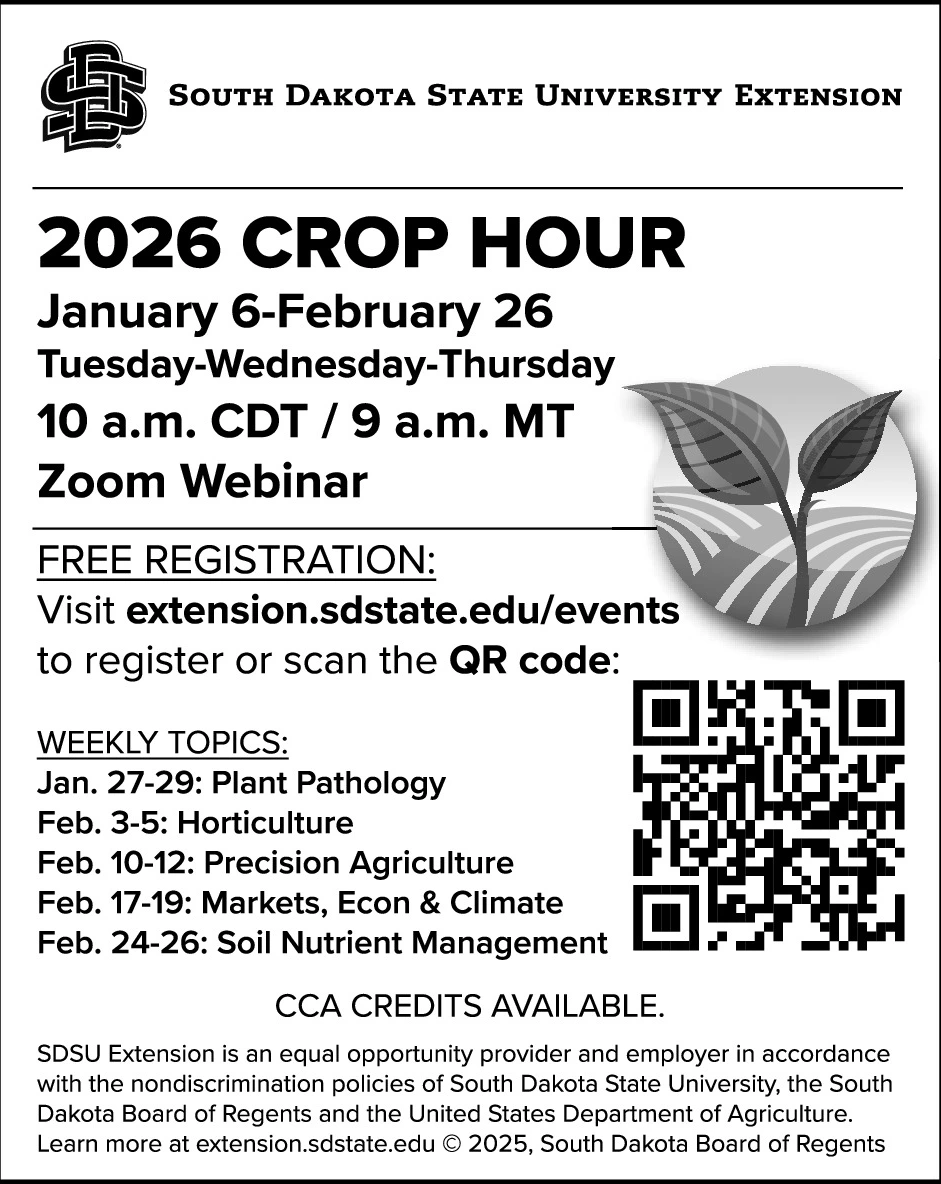 South Dakota State University Extension

2026 CROP HOUR

January 6-February 26

Tuesday-Wednesday-Thursday

10 a.m. CDT / 9 a.m. MT

Zoom Webinar

FREE REGISTRATION:

Visit extension.sdstate.edu/events to register or scan the QR code:

WEEKLY TOPICS:
Jan. 27-29: Plant Pathology
Feb. 3-5: Horticulture
Feb. 10-12: Precision Agriculture
Feb. 17-19: Markets, Econ & Climate
Feb. 24-26: Soil Nutrient Management

CCA CREDITS AVAILABLE.

SDSU Extension is an equal opportunity provider and employer in accordance with the nondiscrimination policies of South Dakota State University, the South Dakota Board of Regents and the United States Department of Agriculture. Learn more at extension.sdstate.edu © 2025, South Dakota Board of Regents